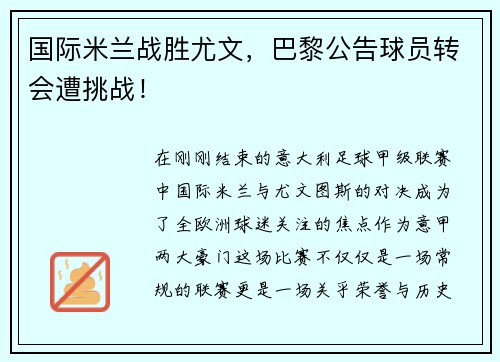 国际米兰战胜尤文，巴黎公告球员转会遭挑战！

在刚刚结束的意大利足球甲级联赛中国际米兰与尤文图斯的对决成为了全欧洲球迷关注的焦点作为意甲两大豪门这场比赛不仅仅是一场常规的联赛更是一场关乎荣誉与历史